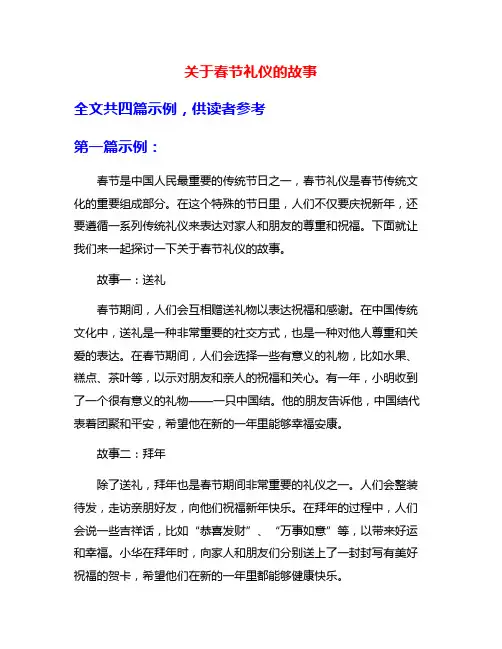 关于春节礼仪的故事

全文共四篇示例，供读者参考

第一篇示例：

春节是中国人民最重要的传统节日之一，春节礼仪是春节传统文化的重要组成部分。在这个特殊的节日里，人们不仅要庆祝新年，还要遵循一系列传统礼仪来表达对家人和朋友的尊重和祝福。下面就让我们来一起探讨一下关于春节礼仪的故事。

故事一：送礼

春节期间，人们会互相赠送礼物以表达祝福和感谢。在中国传统文化中，送礼是一种非常重要的社交方式，也是一种对他人尊重和关爱的表达。在春节期间，人们会选择一些有意义的礼物，比如水果、糕点、茶叶等，以示对朋友和亲人的祝福和关心。有一年，小明收到了一个很有意义的礼物——一只中国结。他的朋友告诉他，中国结代表着团聚和平安，希望他在新的一年里能够幸福安康。

故事二：拜年

除了送礼，拜年也是春节期间非常重要的礼仪之一。人们会整装待发，走访亲朋好友，向他们祝福新年快乐。在拜年的过程中，人们会说一些吉祥话，比如“恭喜发财”、“万事如意”等，以带来好运和幸福。小华在拜年时，向家人和朋友们分别送上了一封封写有美好祝福的贺卡，希望他们在新的一年里都能够健康快乐。